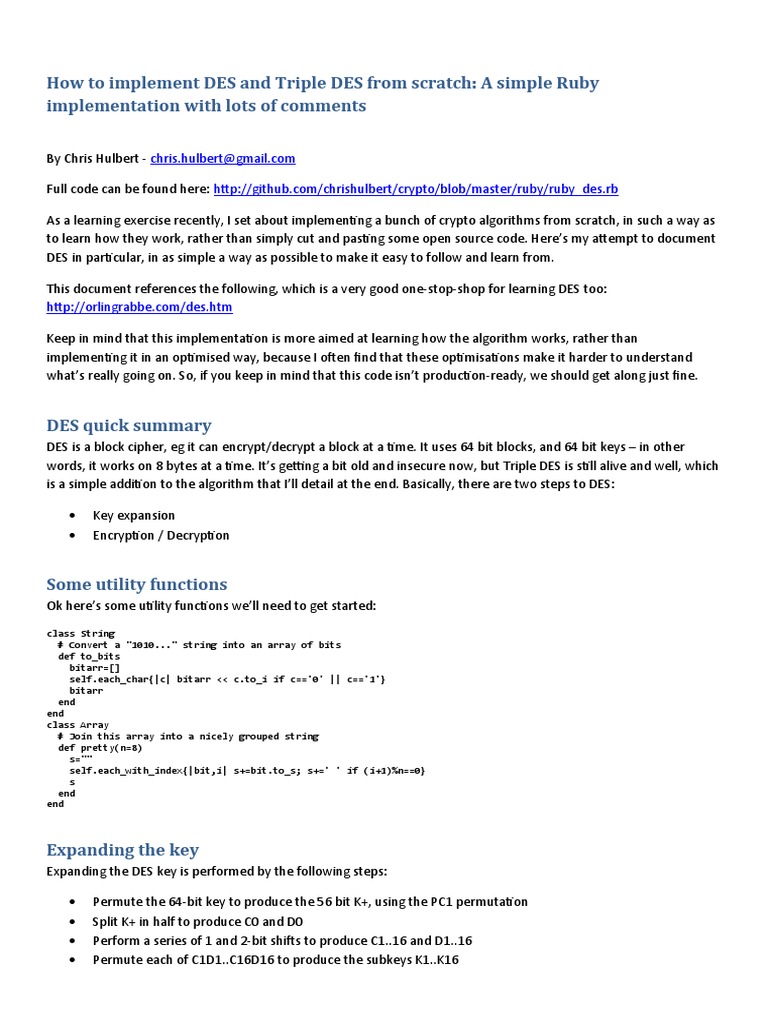 How to implement DES and Triple DES from scratch: A simple Ruby implementation with lots of comments

By Chris Hulbert - chris.hulbert@gmail.com

Full code can be found here: http://github.com/chrishulbert/crypto/blob/master/ruby/ruby_des.rb

As a learning exercise recently, I set about implementing a bunch of crypto algorithms from scratch, in such a way as to learn how they work, rather than simply cut and pasting some open source code. Here's my attempt to document DES in particular, in as simple a way as possible to make it easy to follow and learn from.

This document references the following, which is a very good one-stop-shop for learning DES too: http://orlingrabbe.com/des.htm

Keep in mind that this implementation is more aimed at learning how the algorithm works, rather than implementing it in an optimised way, because I often find that these optimisations make it harder to understand what's really going on. So, if you keep in mind that this code isn't production-ready, we should get along just fine.

DES quick summary
DES is a block cipher, eg it can encrypt/decrypt a block at a time. It uses 64 bit blocks, and 64 bit keys – in other words, it works on 8 bytes at a time. It's getting a bit old and insecure now, but Triple DES is still alive and well, which is a simple addition to the algorithm that I'll detail at the end. Basically, there are two steps to DES:

• Key expansion
• Encryption / Decryption

Some utility functions
Ok here's some utility functions we'll need to get started:

class String
  # Convert a "1010..." string into an array of bits
  def to_bits
    bitarr=[]
    self.each_char{|c| bitarr << c.to_i if c=='0' || c=='1'}
    bitarr
  end
end
class Array
  # Join this array into a nicely grouped string
  def pretty(n=8)
    s=""
    self.each_with_index{|bit,i| s+=bit.to_s; s+=' ' if (i+1)%n==0}
    s
  end
end

Expanding the key
Expanding the DES key is performed by the following steps:

• Permute the 64-bit key to produce the 56 bit K+, using the PC1 permutation
• Split K+ in half to produce C0 and D0
• Perform a series of 1 and 2-bit shifts to produce C1..16 and D1..16
• Permute each of C1D1..C16D16 to produce the subkeys K1..K16